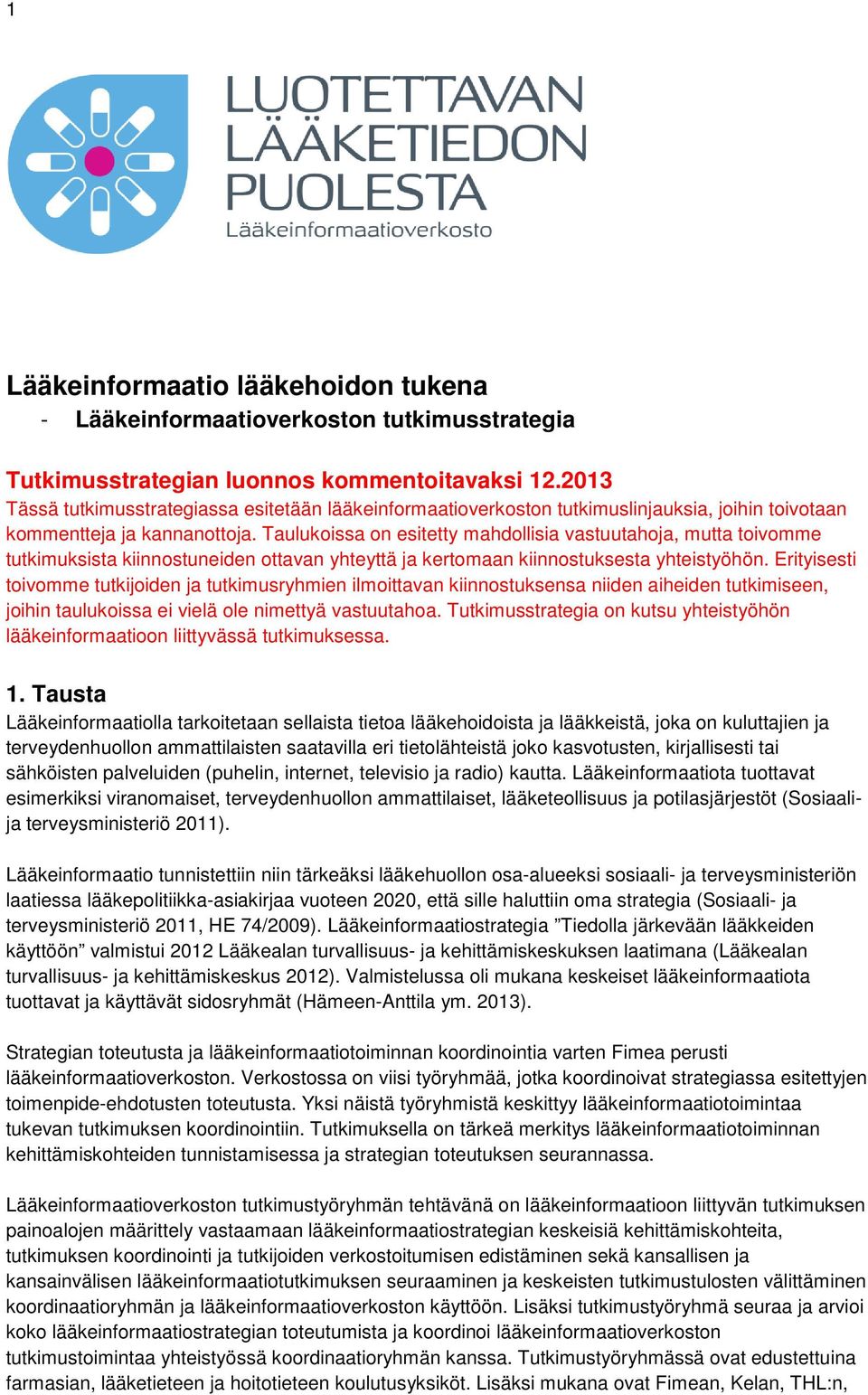 1

LUOTETTAVAN LÄÄKETIEDON PUOLESTA
Lääkeinformaatioverkosto

Lääkeinformaatio lääkehoidon tukena
- Lääkeinformaatioverkoston tutkimusstrategia

Tutkimusstrategian luonnos kommentoitavaksi 12.2013
Tässä tutkimusstrategiassa esitetään lääkeinformaatioverkoston tutkimuslinjauksia, joihin toivotaan kommentteja ja kannanottoja. Taulukoissa on esitetty mahdollisia vastuutahoja, mutta toivomme tutkimuksista kiinnostuneiden ottavan yhteyttä ja kertomaan kiinnostuksesta yhteistyöhön. Erityisesti toivomme tutkijoiden ja tutkimusryhmien ilmoittavan kiinnostuksensa niiden aiheiden tutkimiseen, joihin taulukoissa ei vielä ole nimettyä vastuutahoa. Tutkimusstrategia on kutsu yhteistyöhön lääkeinformaatioon liittyvässä tutkimuksessa.

1. Tausta
Lääkeinformaatiolla tarkoitetaan sellaista tietoa lääkehoidoista ja lääkkeistä, joka on kuluttajien ja terveydenhuollon ammattilaisten saatavilla eri tietolähteistä joko kasvotusten, kirjallisesti tai sähköisten palveluiden (puhelin, internet, televisio ja radio) kautta. Lääkeinformaatiota tuottavat esimerkiksi viranomaiset, terveydenhuollon ammattilaiset, lääketeollisuus ja potilasjärjestöt (Sosiaali- ja terveysministeriö 2011).

Lääkeinformaatio tunnistettiin niin tärkeäksi lääkehuollon osa-alueeksi sosiaali- ja terveysministeriön laatiessa lääkepolitiikka-asiakirjaa vuoteen 2020, että sille haluttiin oma strategia (Sosiaali- ja terveysministeriö 2011, HE 74/2009). Lääkeinformaatiostrategia ”Tiedolla järkevään lääkkeiden käyttöön” valmistui 2012 Lääkealan turvallisuus- ja kehittämiskeskuksen laatimana (Lääkealan turvallisuus- ja kehittämiskeskus 2012). Valmistelussa oli mukana keskeiset lääkeinformaatiota tuottavat ja käyttävät sidosryhmät (Hämeen-Anttila ym. 2013).

Strategian toteutusta ja lääkeinformaatiotoiminnan koordinointia varten Fimea perusti lääkeinformaatioverkoston. Verkostossa on viisi työryhmää, jotka koordinoivat strategiassa esitettyjen toimenpide-ehdotusten toteutusta. Yksi näistä työryhmistä keskittyy lääkeinformaatiotoimintaa tukevan tutkimuksen koordinointiin. Tutkimuksella on tärkeä merkitys lääkeinformaatiotoiminnan kehittämiskohteiden tunnistamisessa ja strategian toteutuksen seurannassa.

Lääkeinformaatioverkoston tutkimustyöryhmän tehtävänä on lääkeinformaatioon liittyvän tutkimuksen painoalojen määrittely vastaamaan lääkeinformaatiostrategian keskeisiä kehittämiskohteita, tutkimuksen koordinointi ja tutkijoiden verkostoitumisen edistäminen sekä kansallisen ja kansainvälisen lääkeinformaatiotutkimuksen seuraaminen ja keskeisten tutkimustulosten välittäminen koordinaatioryhmän ja lääkeinformaatioverkoston käyttöön. Lisäksi tutkimustyöryhmä seuraa ja arvioi koko lääkeinformaatiostrategian toteutumista ja koordinoi lääkeinformaatioverkoston tutkimustoimintaa yhteistyössä koordinaatioryhmän kanssa. Tutkimustyöryhmässä ovat edustettuina farmasian, lääketieteen ja hoitotieteen koulutusyksiköt. Lisäksi mukana ovat Fimean, Kelan, THL:n,